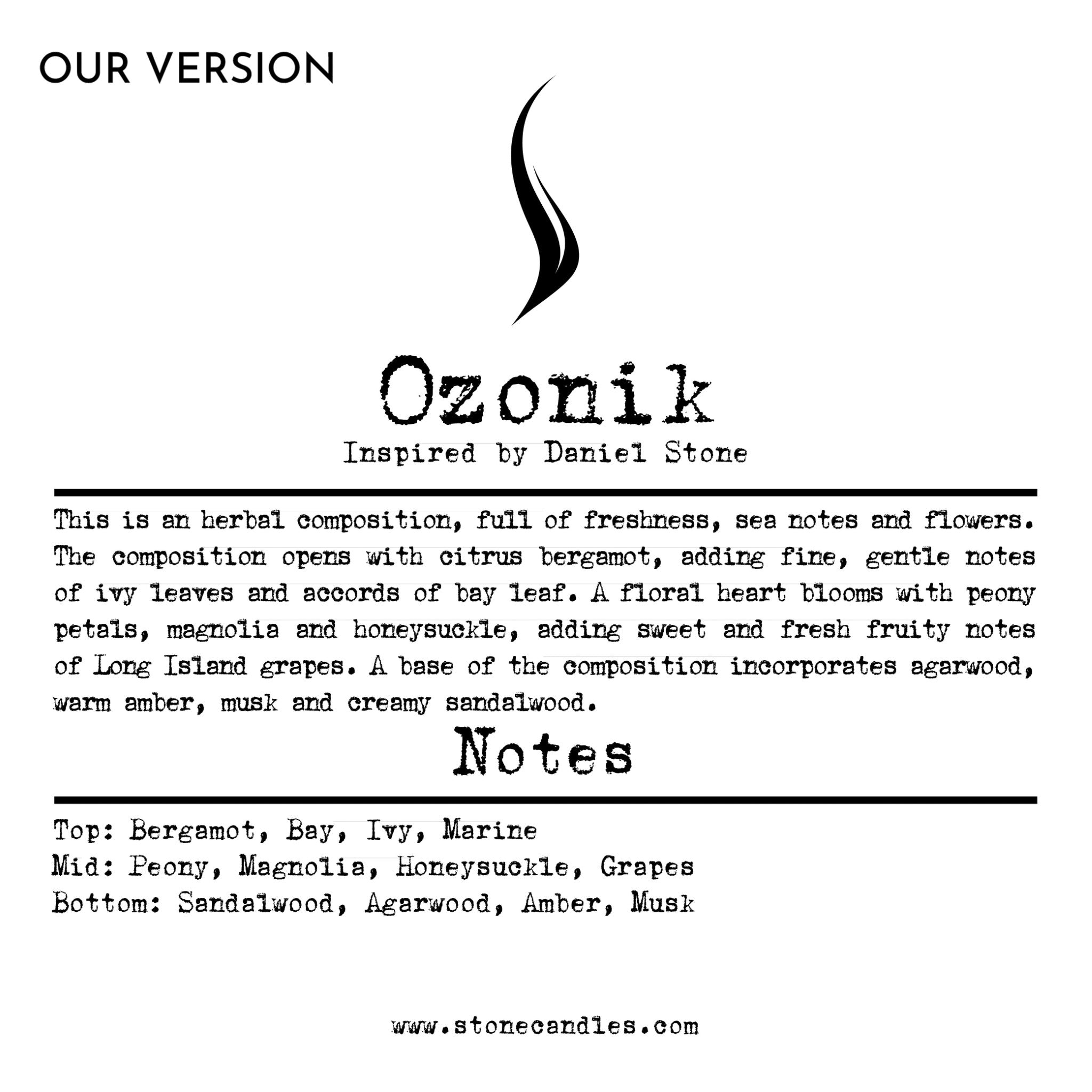 OUR VERSION

Ozonik

Inspired by Daniel Stone

This is an herbal composition, full of freshness, sea notes and flowers. The composition opens with citrus bergamot, adding fine, gentle notes of ivy leaves and accords of bay leaf. A floral heart blooms with peony petals, magnolia and honeysuckle, adding sweet and fresh fruity notes of Long Island grapes. A base of the composition incorporates agarwood, warm amber, musk and creamy sandalwood.

Notes

Top: Bergamot, Bay, Ivy, Marine
Mid: Peony, Magnolia, Honeysuckle, Grapes
Bottom: Sandalwood, Agarwood, Amber, Musk

www.stonecandles.com